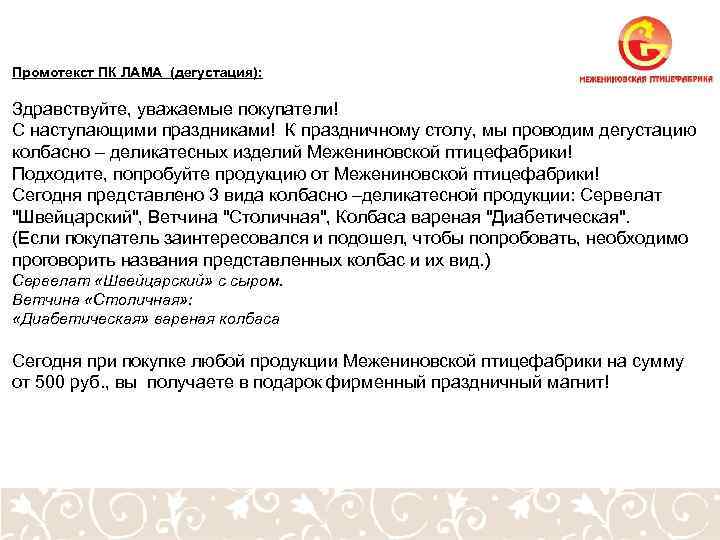 МЕЖЕНИНОВСКАЯ ПТИЦЕФАБРИКА

Промотекст ПК ЛАМА (дегустация):

Здравствуйте, уважаемые покупатели!
С наступающими праздниками! К праздничному столу, мы проводим дегустацию колбасно – деликатесных изделий Межениновской птицефабрики!
Подходите, попробуйте продукцию от Межениновской птицефабрики!
Сегодня представлено 3 вида колбасно –деликатесной продукции: Сервелат "Швейцарский", Ветчина "Столичная", Колбаса вареная "Диабетическая".
(Если покупатель заинтересовался и подошел, чтобы попробовать, необходимо проговорить названия представленных колбас и их вид.)
Сервелат «Швейцарский» с сыром.
Ветчина «Столичная»:
«Диабетическая» вареная колбаса

Сегодня при покупке любой продукции Межениновской птицефабрики на сумму от 500 руб., вы получаете в подарок фирменный праздничный магнит!